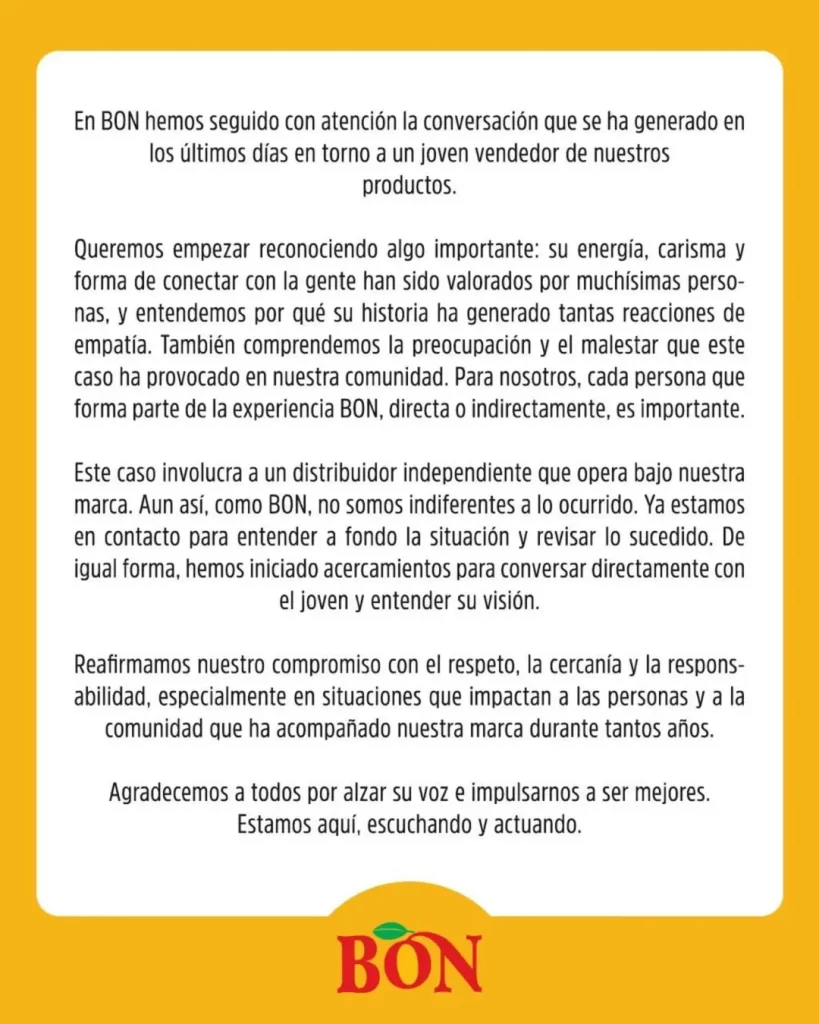 En BON hemos seguido con atención la conversación que se ha generado en los últimos días en torno a un joven vendedor de nuestros productos.

Queremos empezar reconociendo algo importante: su energía, carisma y forma de conectar con la gente han sido valorados por muchísimas personas, y entendemos por qué su historia ha generado tantas reacciones de empatía. También comprendemos la preocupación y el malestar que este caso ha provocado en nuestra comunidad. Para nosotros, cada persona que forma parte de la experiencia BON, directa o indirectamente, es importante.

Este caso involucra a un distribuidor independiente que opera bajo nuestra marca. Aun así, como BON, no somos indiferentes a lo ocurrido. Ya estamos en contacto para entender a fondo la situación y revisar lo sucedido. De igual forma, hemos iniciado acercamientos para conversar directamente con el joven y entender su visión.

Reafirmamos nuestro compromiso con el respeto, la cercanía y la responsabilidad, especialmente en situaciones que impactan a las personas y a la comunidad que ha acompañado nuestra marca durante tantos años.

Agradecemos a todos por alzar su voz e impulsarnos a ser mejores. Estamos aquí, escuchando y actuando.

BON